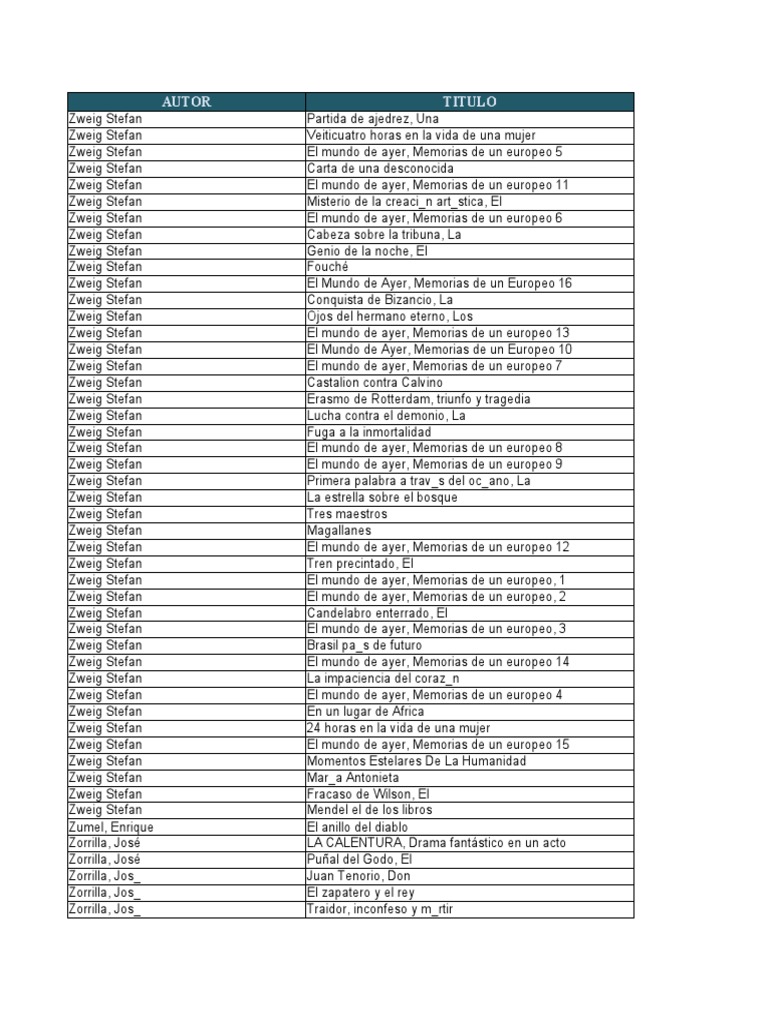 | AUTOR | TITULO |
|---|---|
| Zweig Stefan | Partida de ajedrez, Una |
| Zweig Stefan | Veiticuatro horas en la vida de una mujer |
| Zweig Stefan | El mundo de ayer, Memorias de un europeo 5 |
| Zweig Stefan | Carta de una desconocida |
| Zweig Stefan | El mundo de ayer, Memorias de un europeo 11 |
| Zweig Stefan | Misterio de la creaci_n art_stica, El |
| Zweig Stefan | El mundo de ayer, Memorias de un europeo 6 |
| Zweig Stefan | Cabeza sobre la tribuna, La |
| Zweig Stefan | Genio de la noche, El |
| Zweig Stefan | Fouché |
| Zweig Stefan | El Mundo de Ayer, Memorias de un Europeo 16 |
| Zweig Stefan | Conquista de Bizancio, La |
| Zweig Stefan | Ojos del hermano eterno, Los |
| Zweig Stefan | El mundo de ayer, Memorias de un europeo 13 |
| Zweig Stefan | El Mundo de Ayer, Memorias de un Europeo 10 |
| Zweig Stefan | El mundo de ayer, Memorias de un europeo 7 |
| Zweig Stefan | Castalion contra Calvino |
| Zweig Stefan | Erasmo de Rotterdam, triunfo y tragedia |
| Zweig Stefan | Lucha contra el demonio, La |
| Zweig Stefan | Fuga a la inmortalidad |
| Zweig Stefan | El mundo de ayer, Memorias de un europeo 8 |
| Zweig Stefan | El mundo de ayer, Memorias de un europeo 9 |
| Zweig Stefan | Primera palabra a trav_s del oc_ano, La |
| Zweig Stefan | La estrella sobre el bosque |
| Zweig Stefan | Tres maestros |
| Zweig Stefan | Magallanes |
| Zweig Stefan | El mundo de ayer, Memorias de un europeo 12 |
| Zweig Stefan | Tren precintado, El |
| Zweig Stefan | El mundo de ayer, Memorias de un europeo, 1 |
| Zweig Stefan | El mundo de ayer, Memorias de un europeo, 2 |
| Zweig Stefan | Candelabro enterrado, El |
| Zweig Stefan | El mundo de ayer, Memorias de un europeo, 3 |
| Zweig Stefan | Brasil pa_s de futuro |
| Zweig Stefan | El mundo de ayer, Memorias de un europeo 14 |
| Zweig Stefan | La impaciencia del coraz_n |
| Zweig Stefan | El mundo de ayer, Memorias de un europeo 4 |
| Zweig Stefan | En un lugar de Africa |
| Zweig Stefan | 24 horas en la vida de una mujer |
| Zweig Stefan | El mundo de ayer, Memorias de un europeo 15 |
| Zweig Stefan | Momentos Estelares De La Humanidad |
| Zweig Stefan | Mar_a Antonieta |
| Zweig Stefan | Fracaso de Wilson, El |
| Zweig Stefan | Mendel el de los libros |
| Zumel, Enrique | El anillo del diablo |
| Zorrilla, José | LA CALENTURA, Drama fantástico en un acto |
| Zorrilla, José | Puñal del Godo, El |
| Zorrilla, Jos_ | Juan Tenorio, Don |
| Zorrilla, Jos_ | El zapatero y el rey |
| Zorrilla, Jos_ | Traidor, inconfeso y m_rtir |